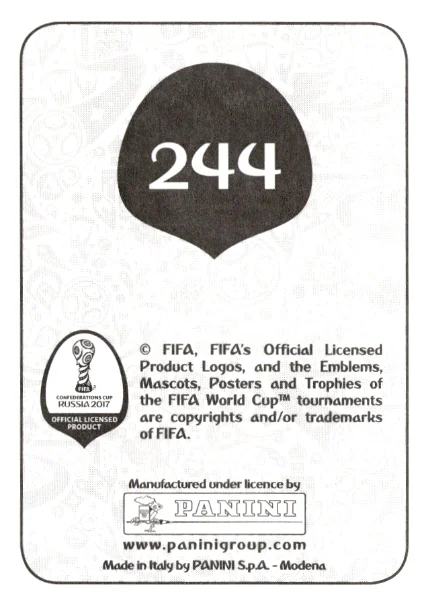 244

FIFA
CONFEDERATIONS CUP
RUSSIA 2017
OFFICIAL LICENSED PRODUCT

© FIFA, FIFA's Official Licensed Product Logos, and the Emblems, Mascots, Posters and Trophies of the FIFA World Cup™ tournaments are copyrights and/or trademarks of FIFA.

Manufactured under licence by

PANINI

www.paninigroup.com

Made in Italy by PANINI S.p.A. - Modena